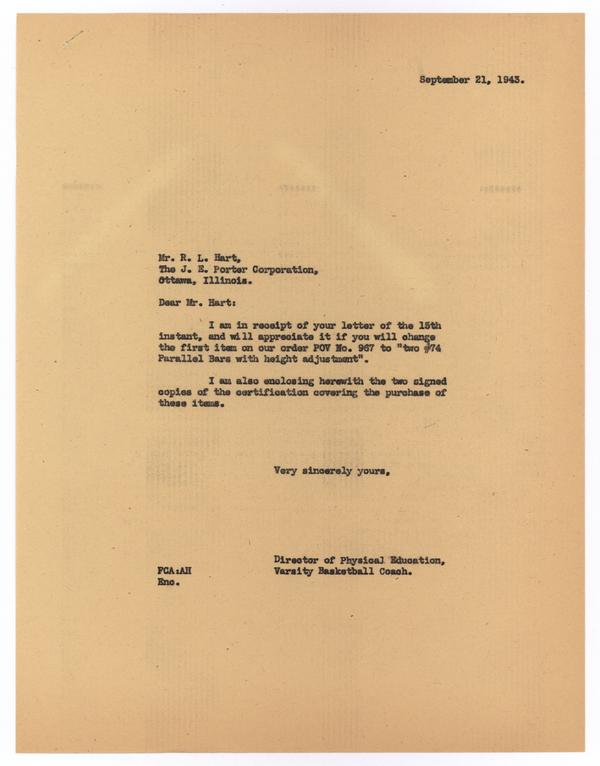 September 21, 1943.

Mr. R. L. Hart,
The J. E. Porter Corporation,
Ottawa, Illinois.

Dear Mr. Hart:

I am in receipt of your letter of the 15th instant, and will appreciate it if you will change the first item on our order POV No. 967 to "two #74 Parallel Bars with height adjustment".

I am also enclosing herewith the two signed copies of the certification covering the purchase of these items.

Very sincerely yours,

Director of Physical Education,
Varsity Basketball Coach.

FCA:AH
Enc.